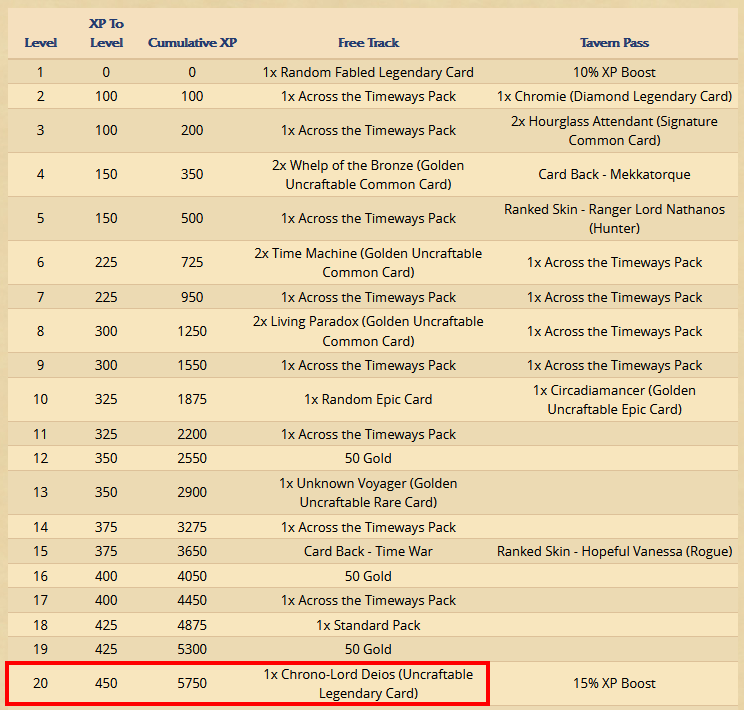 | Level | XP To Level | Cumulative XP | Free Track | Tavern Pass |
|---|---|---|---|---|
| 1 | 0 | 0 | 1x Random Fabled Legendary Card | 10% XP Boost |
| 2 | 100 | 100 | 1x Across the Timeways Pack | 1x Chromie (Diamond Legendary Card) |
| 3 | 100 | 200 | 1x Across the Timeways Pack | 2x Hourglass Attendant (Signature Common Card) |
| 4 | 150 | 350 | 2x Whelp of the Bronze (Golden Uncraftable Common Card) | Card Back - Mekkatorque |
| 5 | 150 | 500 | 1x Across the Timeways Pack | Ranked Skin - Ranger Lord Nathanos (Hunter) |
| 6 | 225 | 725 | 2x Time Machine (Golden Uncraftable Common Card) | 1x Across the Timeways Pack |
| 7 | 225 | 950 | 1x Across the Timeways Pack | 1x Across the Timeways Pack |
| 8 | 300 | 1250 | 2x Living Paradox (Golden Uncraftable Common Card) | 1x Across the Timeways Pack |
| 9 | 300 | 1550 | 1x Across the Timeways Pack | 1x Across the Timeways Pack |
| 10 | 325 | 1875 | 1x Random Epic Card | 1x Circadiamancer (Golden Uncraftable Epic Card) |
| 11 | 325 | 2200 | 1x Across the Timeways Pack | |
| 12 | 350 | 2550 | 50 Gold | |
| 13 | 350 | 2900 | 1x Unknown Voyager (Golden Uncraftable Rare Card) | |
| 14 | 375 | 3275 | 1x Across the Timeways Pack | |
| 15 | 375 | 3650 | Card Back - Time War | Ranked Skin - Hopeful Vanessa (Rogue) |
| 16 | 400 | 4050 | 50 Gold | |
| 17 | 400 | 4450 | 1x Across the Timeways Pack | |
| 18 | 425 | 4875 | 1x Standard Pack | |
| 19 | 425 | 5300 | 50 Gold | |
| 20 | 450 | 5750 | 1x Chrono-Lord Deios (Uncraftable Legendary Card) | 15% XP Boost |